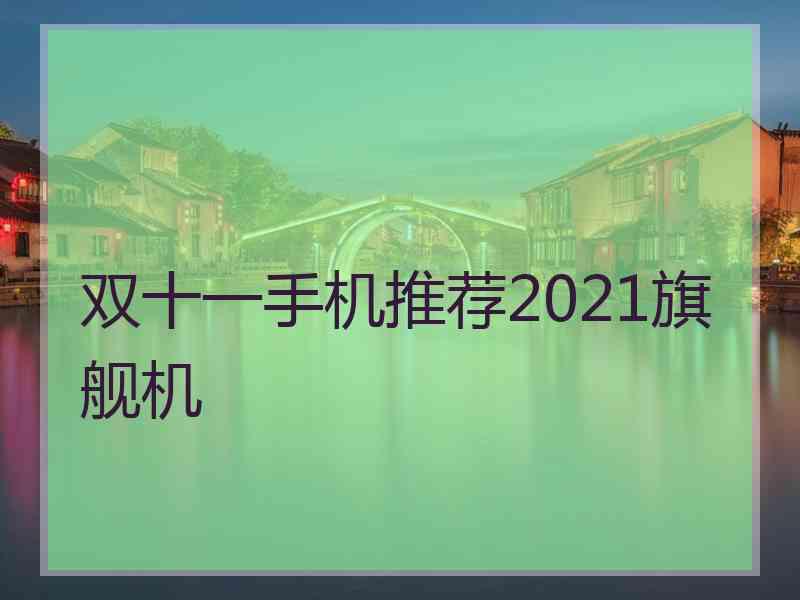 双十一手机推荐2021旗舰机